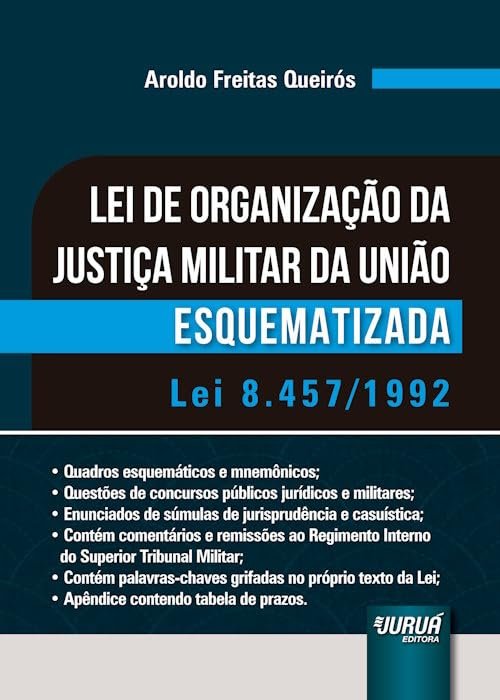 Aroldo Freitas Queirós

LEI DE ORGANIZAÇÃO DA JUSTIÇA MILITAR DA UNIÃO

ESQUEMATIZADA

Lei 8.457/1992

• Quadros esquemáticos e mnemônicos;
• Questões de concursos públicos jurídicos e militares;
• Enunciados de súmulas de jurisprudência e casuística;
• Contém comentários e remissões ao Regimento Interno do Superior Tribunal Militar;
• Contém palavras-chaves grifadas no próprio texto da Lei;
• Apêndice contendo tabela de prazos.

JURUÁ EDITORA